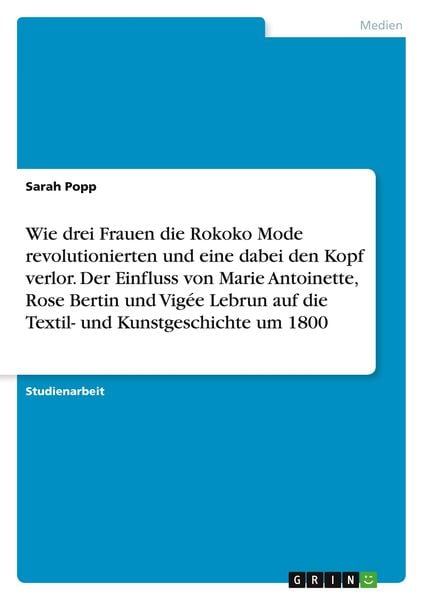 Medien

Sarah Popp

Wie drei Frauen die Rokoko Mode revolutionierten und eine dabei den Kopf verlor. Der Einfluss von Marie Antoinette, Rose Bertin und Vigée Lebrun auf die Textil- und Kunstgeschichte um 1800

Studienarbeit

GRIN